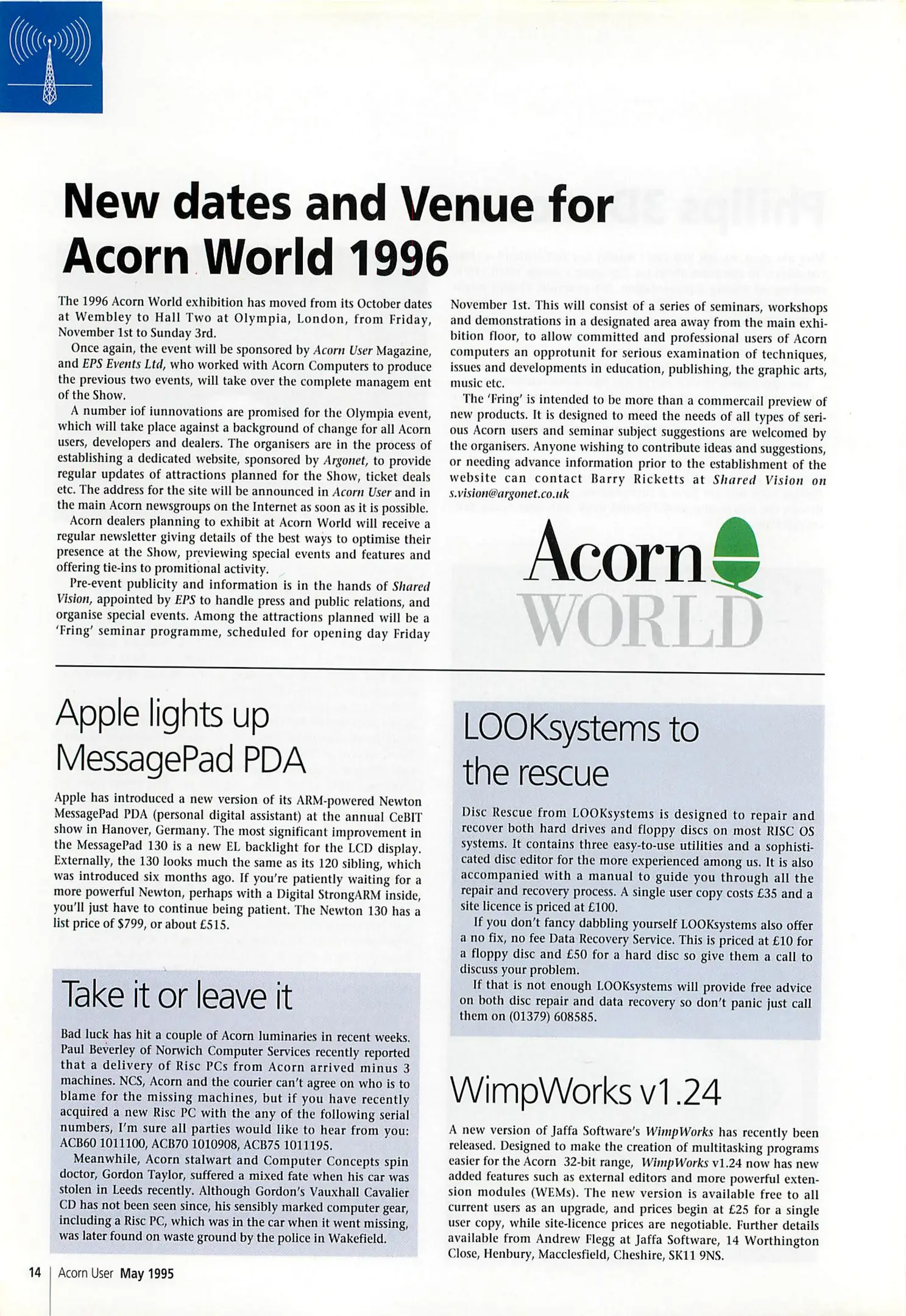 New dates and Venue for Acorn World 1996

The 1996 Acorn World exhibition has moved from its October dates at Wembley to Hall Two at Olympia, London, from Friday, November 1st to Sunday 3rd.

Once again, the event will be sponsored by Acorn User Magazine, and EPS Events Ltd, who worked with Acorn Computers to produce the previous two events, will take over the complete managem ent of the Show.

A number iof iunnovations are promised for the Olympia event, which will take place against a background of change for all Acorn users, developers and dealers. The organisers are in the process of establishing a dedicated website, sponsored by Argonet, to provide regular updates of attractions planned for the Show, ticket deals etc. The address for the site will be announced in Acorn User and in the main Acorn newsgroups on the Internet as soon as it is possible.

Acorn dealers planning to exhibit at Acorn World will receive a regular newsletter giving details of the best ways to optimise their presence at the Show, previewing special events and features and offering tie-ins to promitional activity.

Pre-event publicity and information is in the hands of Shared Vision, appointed by EPS to handle press and public relations, and organise special events. Among the attractions planned will be a 'Fring' seminar programme, scheduled for opening day Friday November 1st. This will consist of a series of seminars, workshops and demonstrations in a designated area away from the main exhibition floor, to allow committed and professional users of Acorn computers an opprotunit for serious examination of techniques, issues and developments in education, publishing, the graphic arts, music etc.

The 'Fring' is intended to be more than a commercail preview of new products. It is designed to meed the needs of all types of serious Acorn users and seminar subject suggestions are welcomed by the organisers. Anyone wishing to contribute ideas and suggestions, or needing advance information prior to the establishment of the website can contact Barry Ricketts at Shared Vision on s.vision@argonet.co.uk

Acorn WORLD

Apple lights up MessagePad PDA

Apple has introduced a new version of its ARM-powered Newton MessagePad PDA (personal digital assistant) at the annual CeBIT show in Hanover, Germany. The most significant improvement in the MessagePad 130 is a new EL backlight for the LCD display. Externally, the 130 looks much the same as its 120 sibling, which was introduced six months ago. If you're patiently waiting for a more powerful Newton, perhaps with a Digital StrongARM inside, you'll just have to continue being patient. The Newton 130 has a list price of $799, or about £515.

Take it or leave it

Bad luck has hit a couple of Acorn luminaries in recent weeks. Paul Beverley of Norwich Computer Services recently reported that a delivery of Risc PCs from Acorn arrived minus 3 machines. NCS, Acorn and the courier can't agree on who is to blame for the missing machines, but if you have recently acquired a new Risc PC with the any of the following serial numbers, I'm sure all parties would like to hear from you: ACB60 1011100, ACB70 1010908, ACB75 1011195.

Meanwhile, Acorn stalwart and Computer Concepts spin doctor, Gordon Taylor, suffered a mixed fate when his car was stolen in Leeds recently. Although Gordon's Vauxhall Cavalier CD has not been seen since, his sensibly marked computer gear, including a Risc PC, which was in the car when it went missing, was later found on waste ground by the police in Wakefield.

LOOKsystems to the rescue

Disc Rescue from LOOKsystems is designed to repair and recover both hard drives and floppy discs on most RISC OS systems. It contains three easy-to-use utilities and a sophisticated disc editor for the more experienced among us. It is also accompanied with a manual to guide you through all the repair and recovery process. A single user copy costs £35 and a site licence is priced at £100.

If you don't fancy dabbling yourself LOOKsystems also offer a no fix, no fee Data Recovery Service. This is priced at £10 for a floppy disc and £50 for a hard disc so give them a call to discuss your problem.

If that is not enough LOOKsystems will provide free advice on both disc repair and data recovery so don't panic just call them on (01379) 608585.

WimpWorks v1.24

A new version of Jaffa Software's WimpWorks has recently been released. Designed to make the creation of multitasking programs easier for the Acorn 32-bit range, WimpWorks v1.24 now has new added features such as external editors and more powerful extension modules (WEMs). The new version is available free to all current users as an upgrade, and prices begin at £25 for a single user copy, while site-licence prices are negotiable. Further details available from Andrew Flegg at Jaffa Software, 14 Worthington Close, Henbury, Macclesfield, Cheshire, SK11 9NS.

14 | Acorn User May 1995